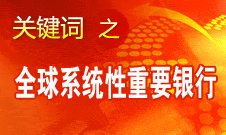 关键词 之

全球系统性重要银行